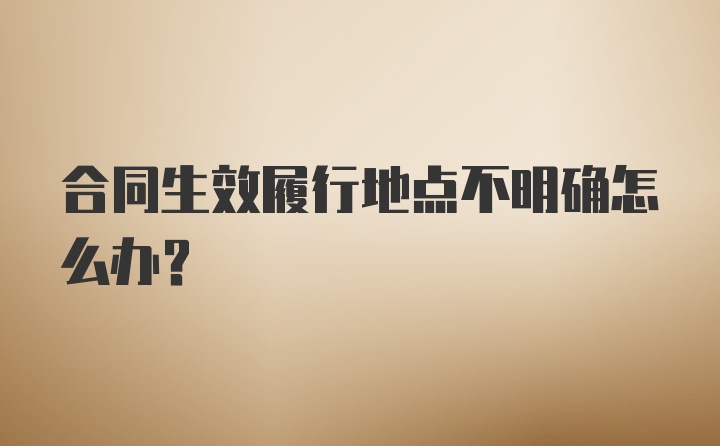 合同生效履行地点不明确怎么办？